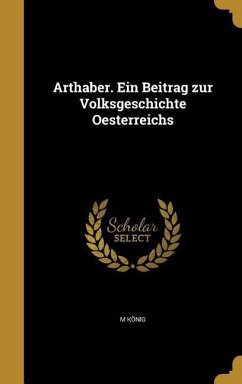 Arthaber. Ein Beitrag zur Volksgeschichte Oesterreichs

Scholar
SELECT

M KÖNIG